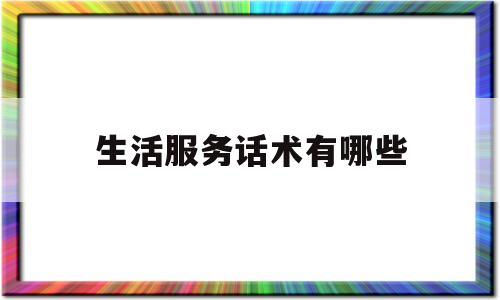 生活服务话术有哪些